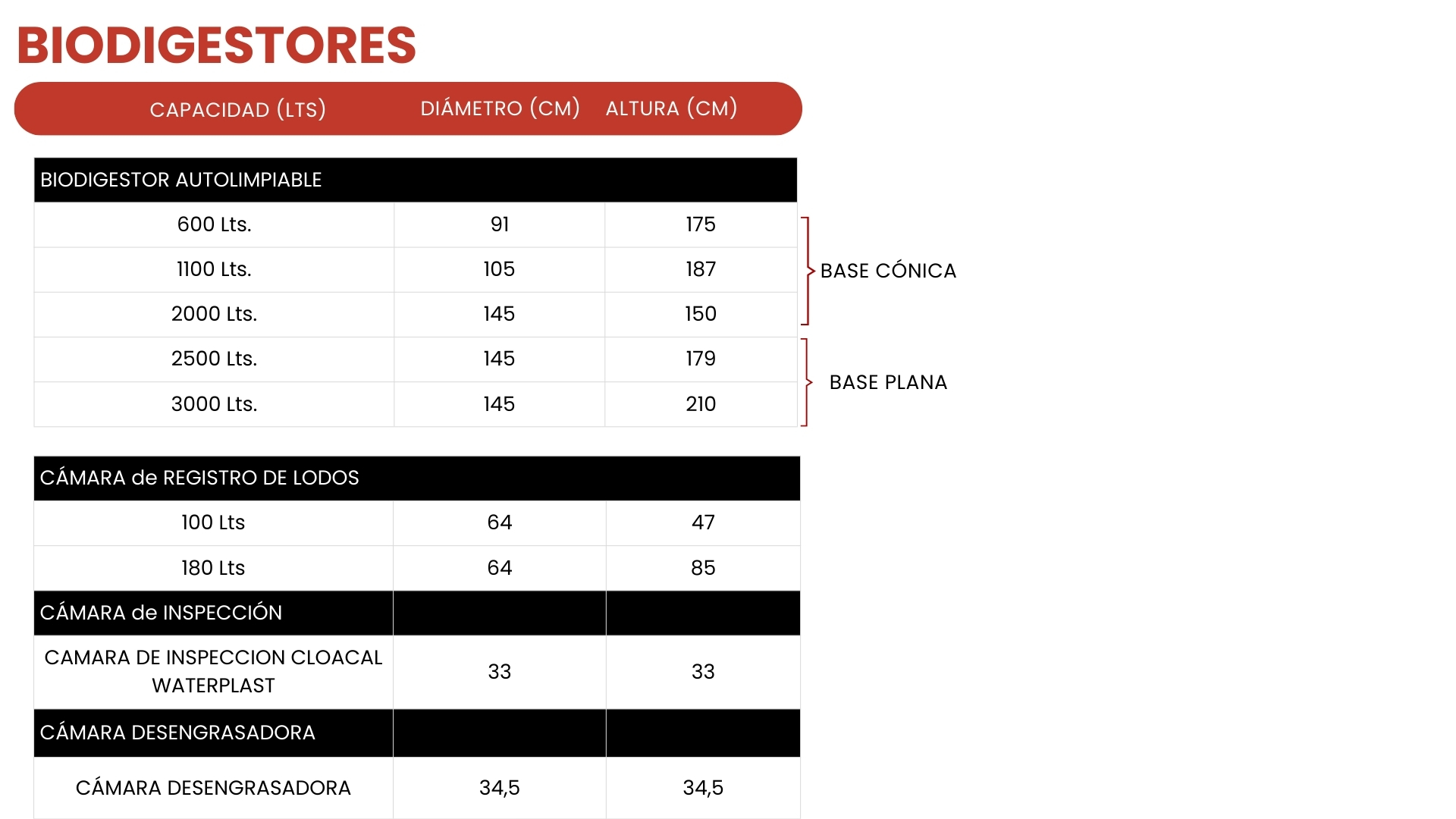 BIODIGESTORES

| CAPACIDAD (LTS) | DIÁMETRO (CM) | ALTURA (CM) |
|---|---|---|
| BIODIGESTOR AUTOLIMPIABLE | | |
| 600 Lts. | 91 | 175 |
| 1100 Lts. | 105 | 187 |
| 2000 Lts. | 145 | 150 |
| 2500 Lts. | 145 | 179 |
| 3000 Lts. | 145 | 210 |

BASE CÓNICA

BASE PLANA

| CÁMARA de REGISTRO DE LODOS | | |
|---|---|---|
| 100 Lts | 64 | 47 |
| 180 Lts | 64 | 85 |
| CÁMARA de INSPECCIÓN | | |
| CAMARA DE INSPECCION CLOACAL WATERPLAST | 33 | 33 |
| CÁMARA DESENGRASADORA | | |
| CÁMARA DESENGRASADORA | 34,5 | 34,5 |